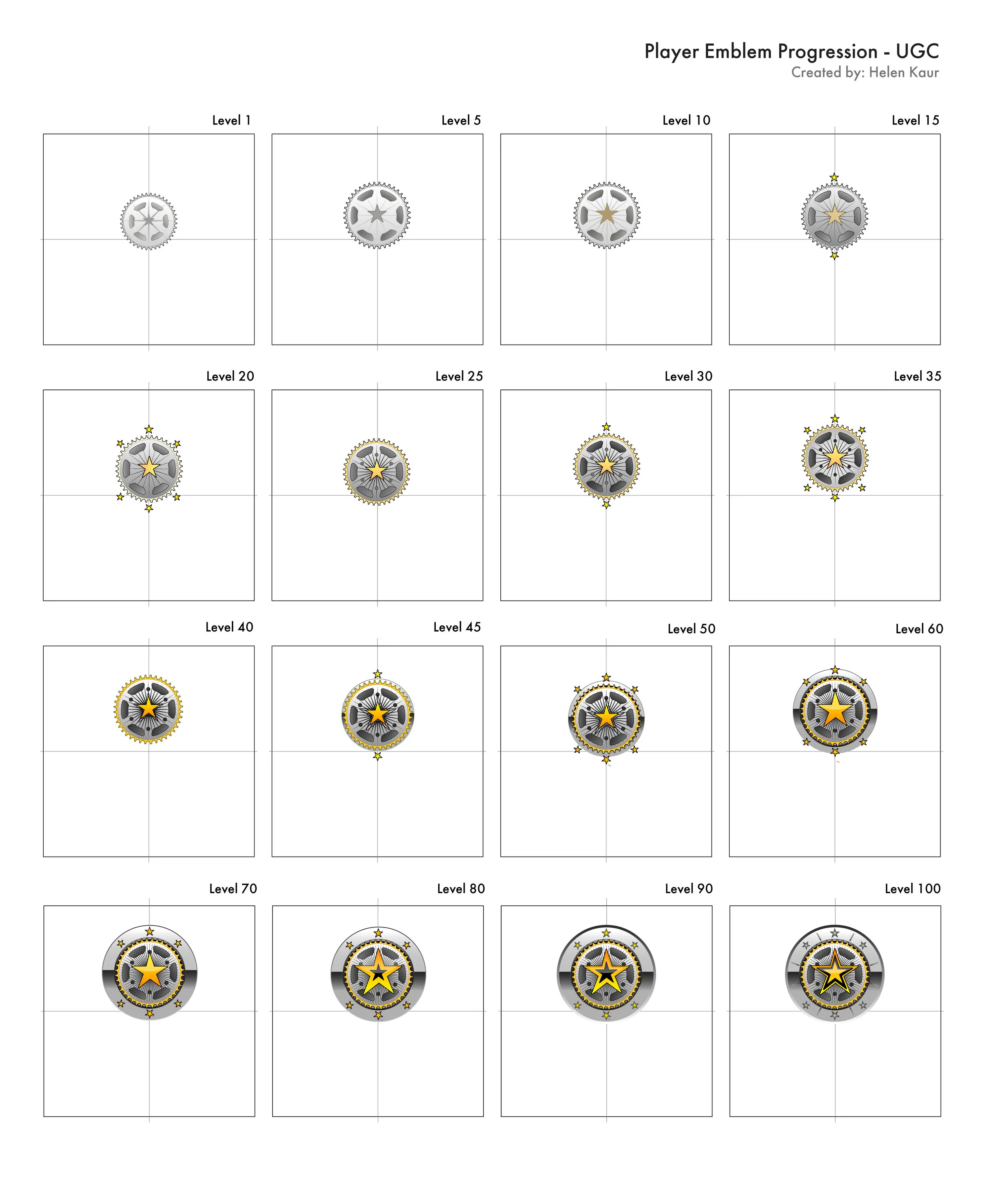 Player Emblem Progression - UGC
Created by: Helen Kaur

Level 1

Level 5

Level 10

Level 15

Level 20

Level 25

Level 30

Level 35

Level 40

Level 45

Level 50

Level 60

Level 70

Level 80

Level 90

Level 100